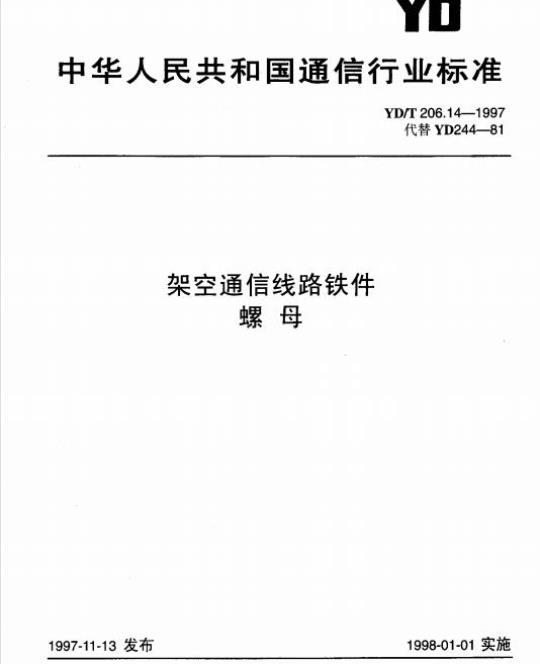 YD

中华人民共和国通信行业标准

YD/T 206.14—1997
代替 YD244—81

架空通信线路铁件
螺 母

1997-11-13 发布

1998-01-01 实施